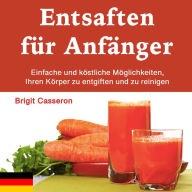 Entsaften für Anfänger

Einfache und köstliche Möglichkeiten, Ihren Körper zu entgiften und zu reinigen

Brigit Casseron